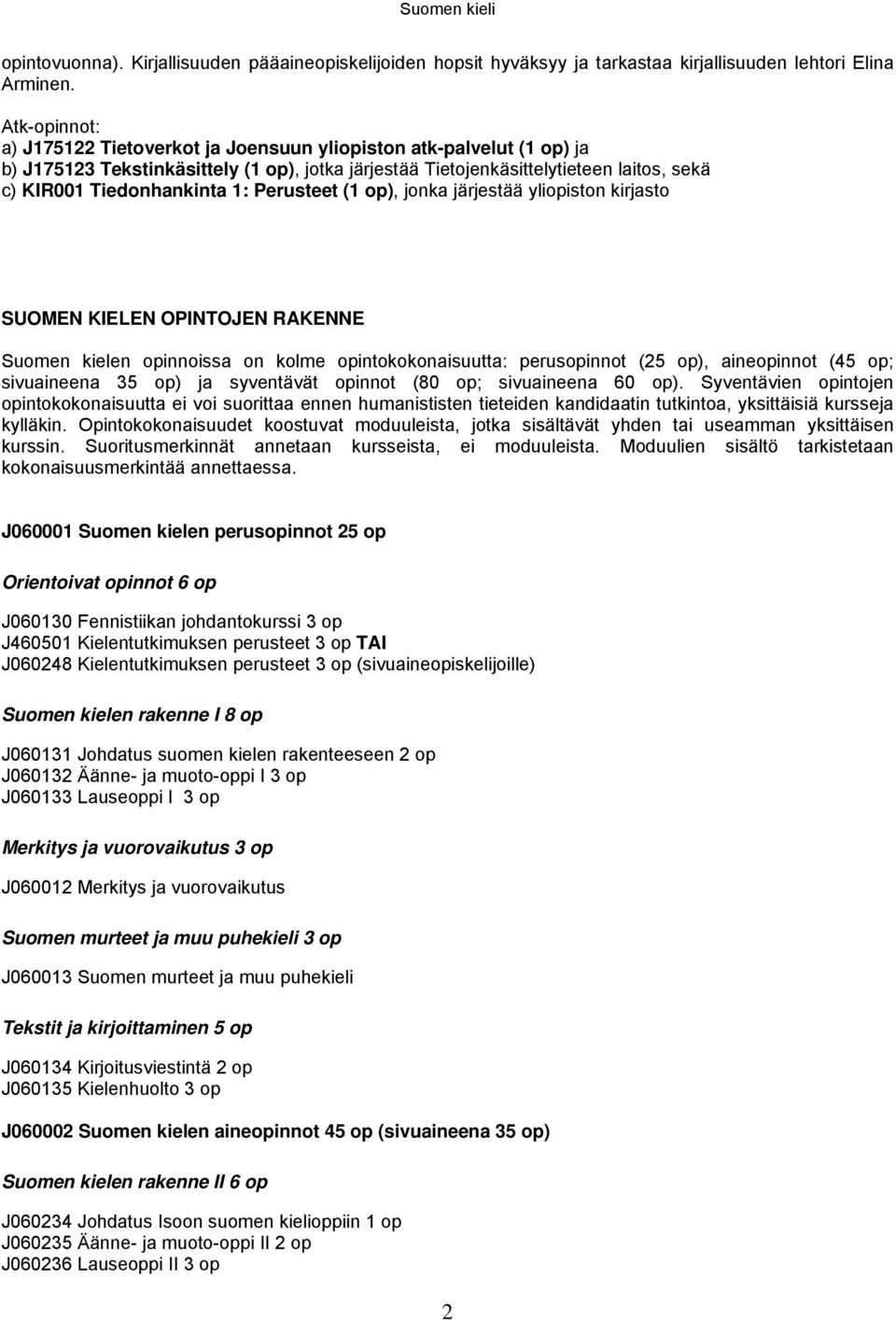 Suomen kieli

opintovuonna). Kirjallisuuden pääaineopiskelijoiden hopsit hyväksyy ja tarkastaa kirjallisuuden lehtori Elina Arminen.

Atk-opinnot:
a) J175122 Tietoverkot ja Joensuun yliopiston atk-palvelut (1 op) ja
b) J175123 Tekstinkäsittely (1 op), jotka järjestää Tietojenkäsittelytieteen laitos, sekä
c) KIR001 Tiedonhankinta 1: Perusteet (1 op), jonka järjestää yliopiston kirjasto

SUOMEN KIELEN OPINTOJEN RAKENNE

Suomen kielen opinnoissa on kolme opintokokonaisuutta: perusopinnot (25 op), aineopinnot (45 op; sivuaineena 35 op) ja syventävät opinnot (80 op; sivuaineena 60 op). Syventävien opintojen opintokokonaisuutta ei voi suorittaa ennen humanististen tieteiden kandidaatin tutkintoa, yksittäisiä kursseja kylläkin. Opintokokonaisuudet koostuvat moduuleista, jotka sisältävät yhden tai useamman yksittäisen kurssin. Suoritusmerkinnät annetaan kursseista, ei moduuleista. Moduulien sisältö tarkistetaan kokonaisuusmerkintää annettaessa.

J060001 Suomen kielen perusopinnot 25 op

Orientoivat opinnot 6 op

J060130 Fennistiikan johdantokurssi 3 op
J460501 Kielentutkimuksen perusteet 3 op TAI
J060248 Kielentutkimuksen perusteet 3 op (sivuaineopiskelijoille)

Suomen kielen rakenne I 8 op

J060131 Johdatus suomen kielen rakenteeseen 2 op
J060132 Äänne- ja muoto-oppi I 3 op
J060133 Lauseoppi I 3 op

Merkitys ja vuorovaikutus 3 op

J060012 Merkitys ja vuorovaikutus

Suomen murteet ja muu puhekieli 3 op

J060013 Suomen murteet ja muu puhekieli

Tekstit ja kirjoittaminen 5 op

J060134 Kirjoitusviestintä 2 op
J060135 Kielenhuolto 3 op

J060002 Suomen kielen aineopinnot 45 op (sivuaineena 35 op)

Suomen kielen rakenne II 6 op

J060234 Johdatus Isoon suomen kielioppiin 1 op
J060235 Äänne- ja muoto-oppi II 2 op
J060236 Lauseoppi II 3 op

2